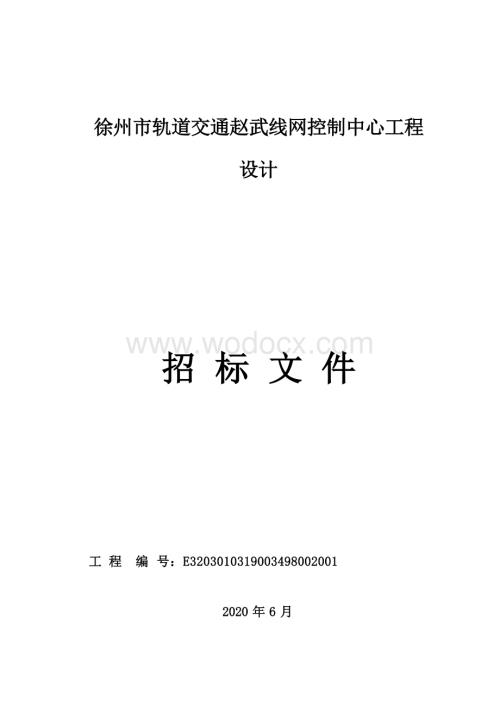 徐州市轨道交通赵武线网控制中心工程

设计

www.wodocx.com

招 标 文 件

工 程 编 号：E3203010319003498002001

2020 年 6 月